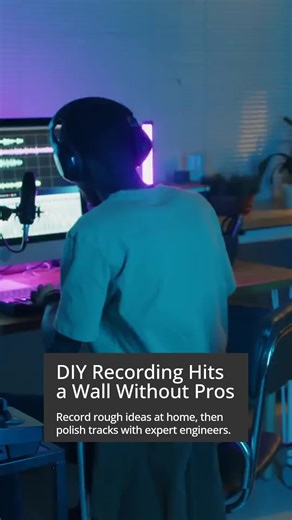 DIY Recording Hits a Wall Without Pros

Record rough ideas at home, then polish tracks with expert engineers.